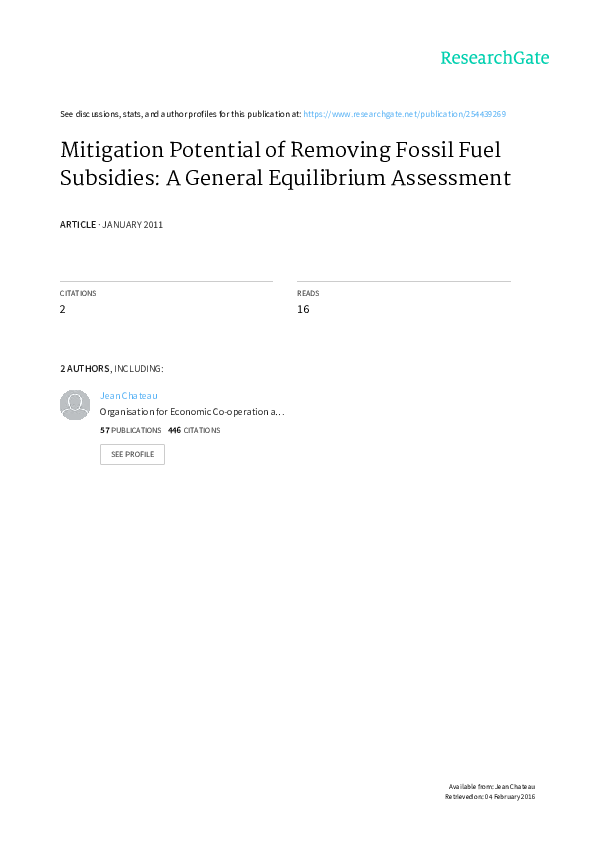 ResearchGate

See discussions, stats, and author profiles for this publication at: https://www.researchgate.net/publication/254439269

Mitigation Potential of Removing Fossil Fuel Subsidies: A General Equilibrium Assessment

ARTICLE · JANUARY 2011

CITATIONS
2

READS
16

2 AUTHORS, INCLUDING:

Jean Chateau
Organisation for Economic Co-operation a…
57 PUBLICATIONS 446 CITATIONS

SEE PROFILE

Available from: Jean Chateau
Retrieved on: 04 February 2016